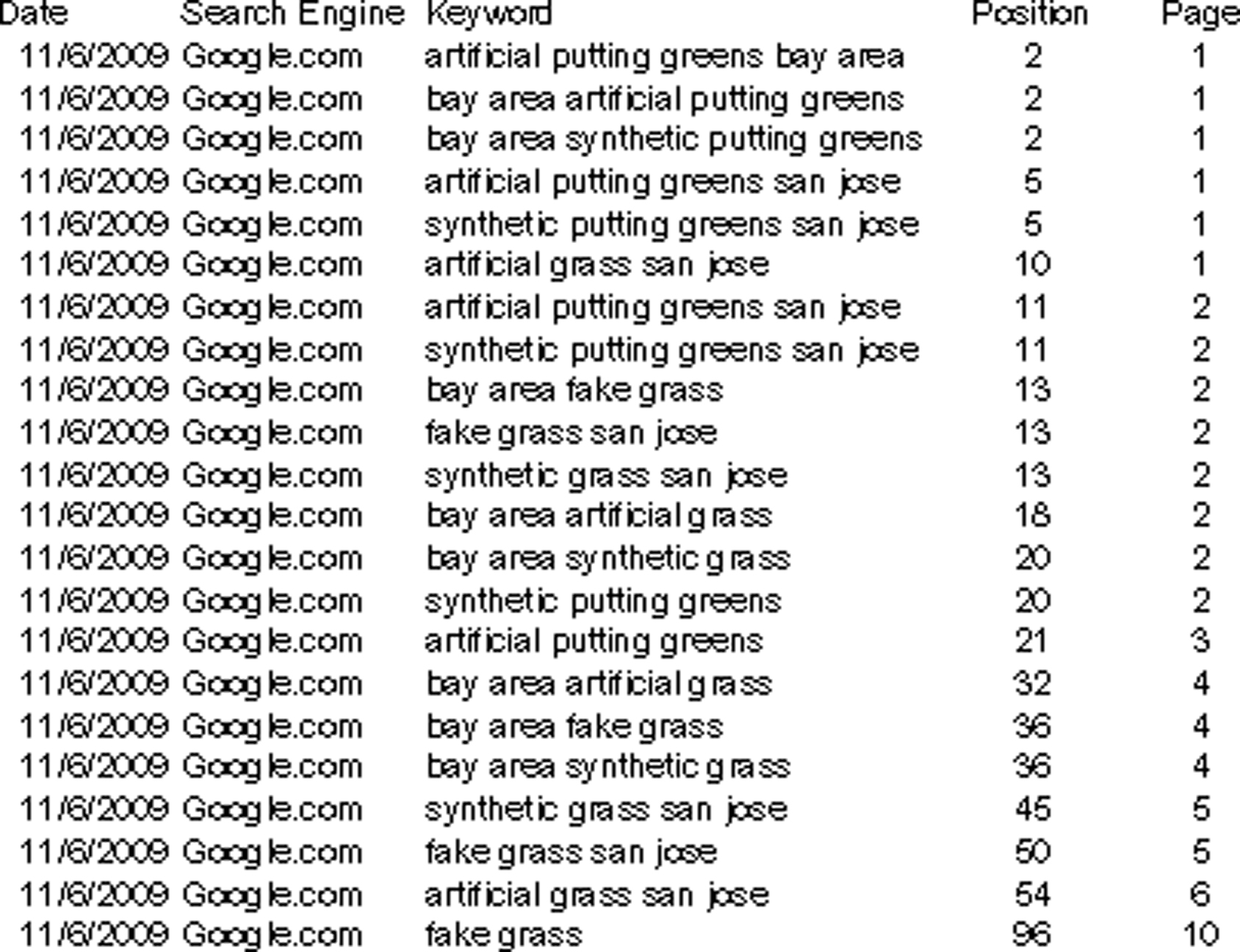 | Date | Search Engine | Keyword | Position | Page |
|---|---|---|---|---|
| 11/6/2009 | Google.com | artificial putting greens bay area | 2 | 1 |
| 11/6/2009 | Google.com | bay area artificial putting greens | 2 | 1 |
| 11/6/2009 | Google.com | bay area synthetic putting greens | 2 | 1 |
| 11/6/2009 | Google.com | artificial putting greens san jose | 5 | 1 |
| 11/6/2009 | Google.com | synthetic putting greens san jose | 5 | 1 |
| 11/6/2009 | Google.com | artificial grass san jose | 10 | 1 |
| 11/6/2009 | Google.com | artificial putting greens san jose | 11 | 2 |
| 11/6/2009 | Google.com | synthetic putting greens san jose | 11 | 2 |
| 11/6/2009 | Google.com | bay area fake grass | 13 | 2 |
| 11/6/2009 | Google.com | fake grass san jose | 13 | 2 |
| 11/6/2009 | Google.com | synthetic grass san jose | 13 | 2 |
| 11/6/2009 | Google.com | bay area artificial grass | 18 | 2 |
| 11/6/2009 | Google.com | bay area synthetic grass | 20 | 2 |
| 11/6/2009 | Google.com | synthetic putting greens | 20 | 2 |
| 11/6/2009 | Google.com | artificial putting greens | 21 | 3 |
| 11/6/2009 | Google.com | bay area artificial grass | 32 | 4 |
| 11/6/2009 | Google.com | bay area fake grass | 36 | 4 |
| 11/6/2009 | Google.com | bay area synthetic grass | 36 | 4 |
| 11/6/2009 | Google.com | synthetic grass san jose | 45 | 5 |
| 11/6/2009 | Google.com | fake grass san jose | 50 | 5 |
| 11/6/2009 | Google.com | artificial grass san jose | 54 | 6 |
| 11/6/2009 | Google.com | fake grass | 96 | 10 |